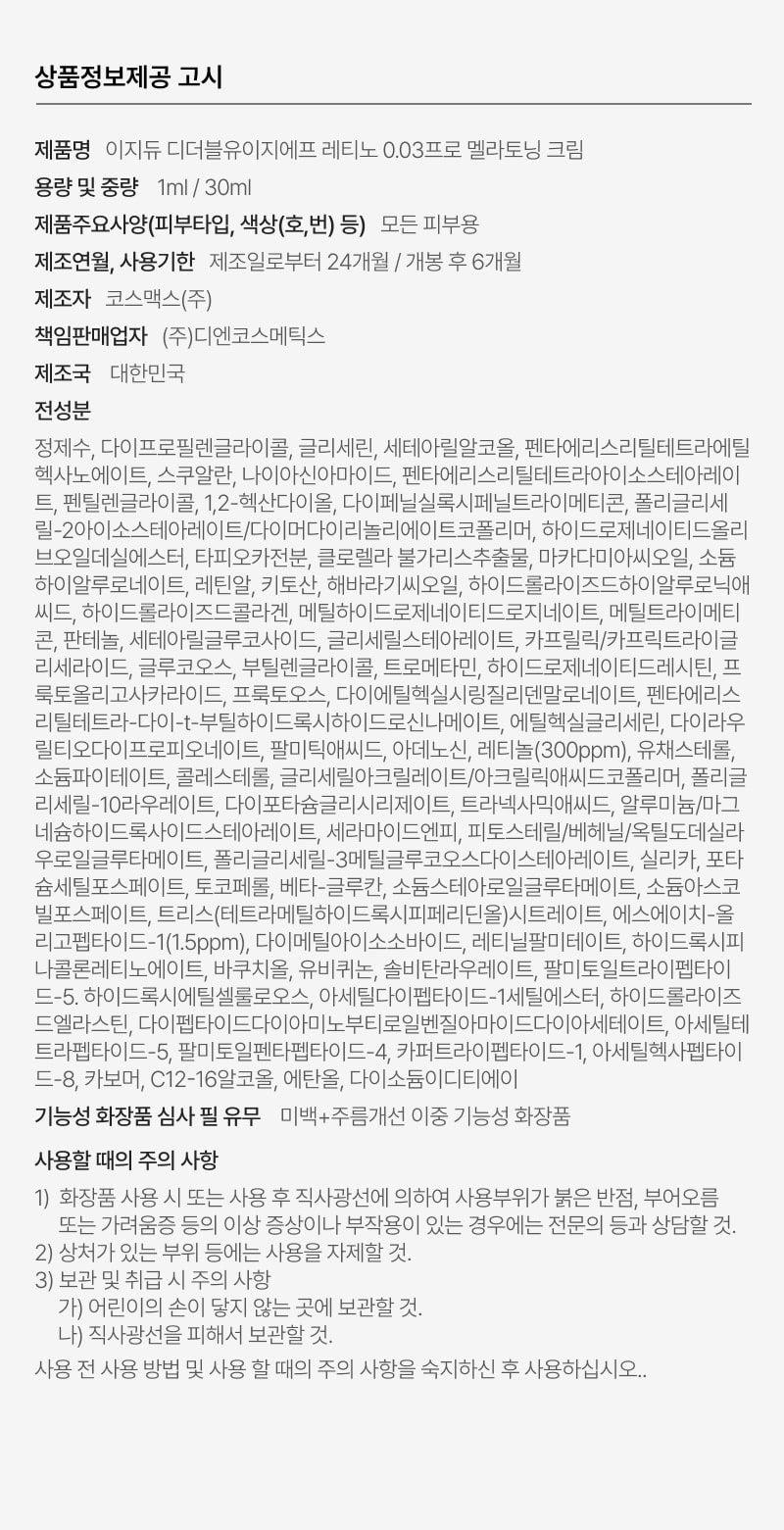 상품정보제공 고시

제품명 이지듀 디더블유이지에프 레티노 0.03프로 멜라토닝 크림

용량 및 중량 1ml / 30ml

제품주요사양(피부타입, 색상(호,번) 등) 모든 피부용

제조연월, 사용기한 제조일로부터 24개월 / 개봉 후 6개월

제조자 코스맥스(주)

책임판매업자 (주)디엔코스메틱스

제조국 대한민국

전성분

정제수, 다이프로필렌글라이콜, 글리세린, 세테아릴알코올, 펜타에리스리틸테트라에틸헥사노에이트, 스쿠알란, 나이아신아마이드, 펜타에리스리틸테트라아이소스테아레이트, 펜틸렌글라이콜, 1,2-헥산다이올, 다이페닐실록시페닐트라이메티콘, 폴리글리세릴-2아이소스테아레이트/다이머다이리놀리에이트코폴리머, 하이드로제네이티드올리브오일데실에스터, 타피오카전분, 클로렐라 불가리스추출물, 마카다미아씨오일, 소듐하이알루로네이트, 레틴알, 키토산, 해바라기씨오일, 하이드롤라이즈드하이알루로닉애씨드, 하이드롤라이즈드콜라겐, 메틸하이드로제네이티드로지네이트, 메틸트라이메티콘, 판테놀, 세테아릴글루코사이드, 글리세릴스테아레이트, 카프릴릭/카프릭트라이글리세라이드, 글루코오스, 부틸렌글라이콜, 트로메타민, 하이드로제네이티드레시틴, 프룩토올리고사카라이드, 프룩토오스, 다이에틸헥실시링질리덴말로네이트, 펜타에리스리틸테트라-다이-t-부틸하이드록시하이드로신나메이트, 에틸헥실글리세린, 다이라우릴티오다이프로피오네이트, 팔미틱애씨드, 아데노신, 레티놀(300ppm), 유채스테롤, 소듐파이테이트, 콜레스테롤, 글리세릴아크릴레이트/아크릴릭애씨드코폴리머, 폴리글리세릴-10라우레이트, 다이포타슘글리시리제이트, 트라넥사믹애씨드, 알루미늄/마그네슘하이드록사이드스테아레이트, 세라마이드엔피, 피토스테릴/베헤닐/옥틸도데실라우로일글루타메이트, 폴리글리세릴-3메틸글루코오스다이스테아레이트, 실리카, 포타슘세틸포스페이트, 토코페롤, 베타-글루칸, 소듐스테아로일글루타메이트, 소듐아스코빌포스페이트, 트리스(테트라메틸하이드록시피페리딘올)시트레이트, 에스에이치-올리고펩타이드-1(1.5ppm), 다이메틸아이소소바이드, 레티닐팔미테이트, 하이드록시피나콜론레티노에이트, 바쿠치올, 유비퀴논, 솔비탄라우레이트, 팔미토일트라이펩타이드-5. 하이드록시에틸셀룰로오스, 아세틸다이펩타이드-1세틸에스터, 하이드롤라이즈드엘라스틴, 다이펩타이드다이아미노부티로일벤질아마이드다이아세테이트, 아세틸테트라펩타이드-5, 팔미토일펜타펩타이드-4, 카퍼트라이펩타이드-1, 아세틸헥사펩타이드-8, 카보머, C12-16알코올, 에탄올, 다이소듐이디티에이

기능성 화장품 심사 필 유무 미백+주름개선 이중 기능성 화장품

사용할 때의 주의 사항

1) 화장품 사용 시 또는 사용 후 직사광선에 의하여 사용부위가 붉은 반점, 부어오름 또는 가려움증 등의 이상 증상이나 부작용이 있는 경우에는 전문의 등과 상담할 것.
2) 상처가 있는 부위 등에는 사용을 자제할 것.
3) 보관 및 취급 시 주의 사항
가) 어린이의 손이 닿지 않는 곳에 보관할 것.
나) 직사광선을 피해서 보관할 것.
사용 전 사용 방법 및 사용 할 때의 주의 사항을 숙지하신 후 사용하십시오..